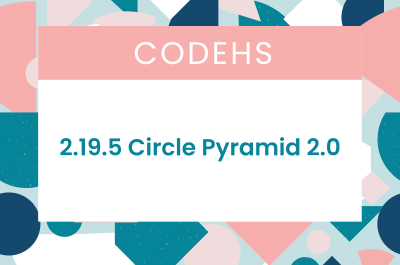 CODEHS

2.19.5 Circle Pyramid 2.0